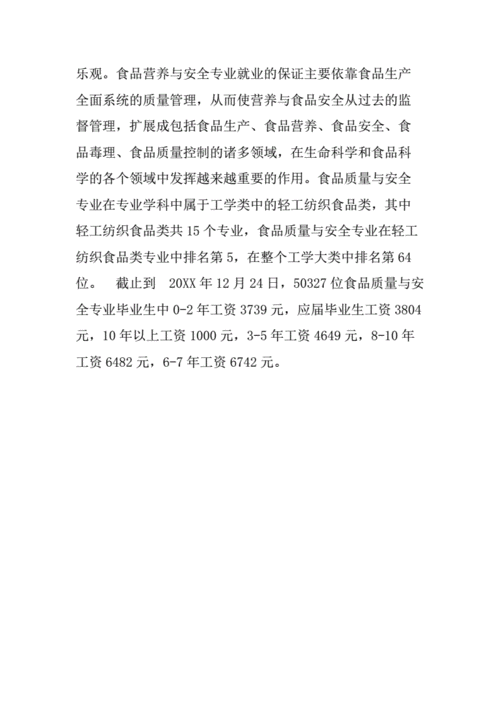 乐观。食品营养与安全专业就业的保证主要依靠食品生产全面系统的质量管理，从而使营养与食品安全从过去的监督管理，扩展成包括食品生产、食品营养、食品安全、食品毒理、食品质量控制的诸多领域，在生命科学和食品科学的各个领域中发挥越来越重要的作用。食品质量与安全专业在专业学科中属于工学类中的轻工纺织食品类，其中轻工纺织食品类共 15 个专业，食品质量与安全专业在轻工纺织食品类专业中排名第 5，在整个工学大类中排名第 64 位。 截止到 20XX 年 12 月 24 日，50327 位食品质量与安全专业毕业生中 0-2 年工资 3739 元，应届毕业生工资 3804 元，10 年以上工资 1000 元，3-5 年工资 4649 元，8-10 年工资 6482 元，6-7 年工资 6742 元。